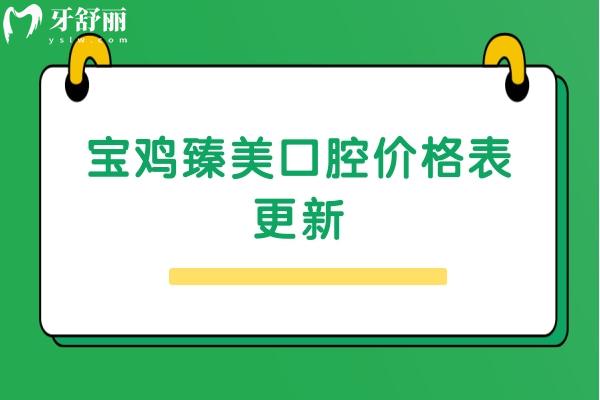 牙舒丽
yslw.com

宝鸡臻美口腔价格表更新